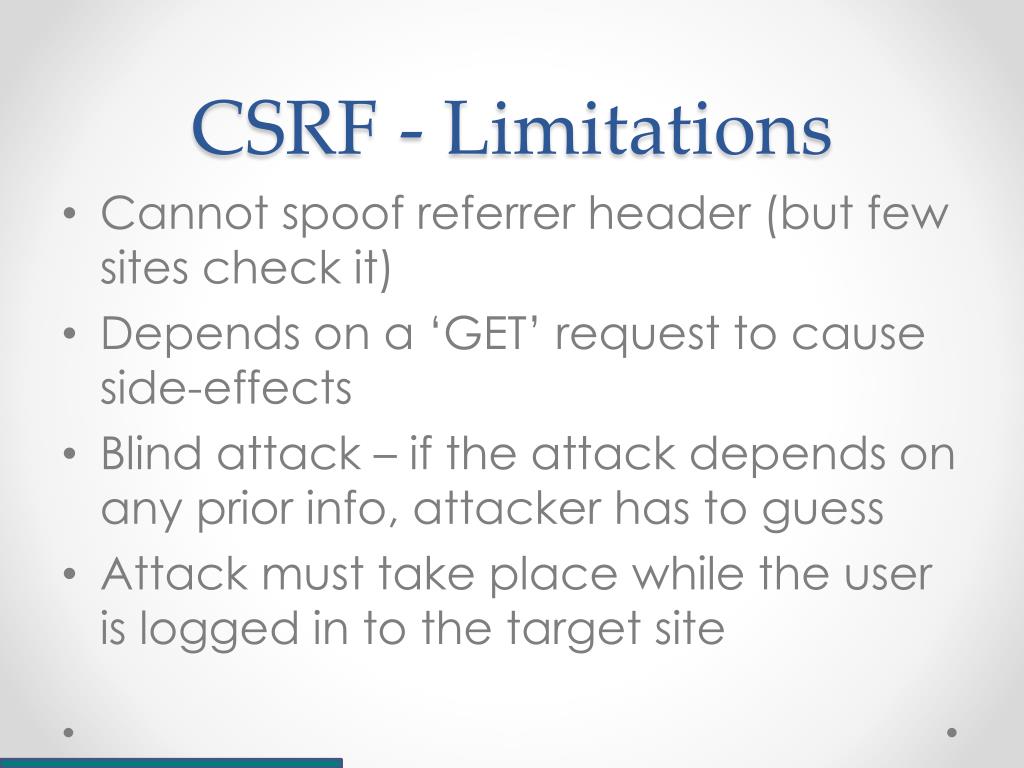 CSRF - Limitations

• Cannot spoof referrer header (but few sites check it)
• Depends on a ‘GET’ request to cause side-effects
• Blind attack – if the attack depends on any prior info, attacker has to guess
• Attack must take place while the user is logged in to the target site